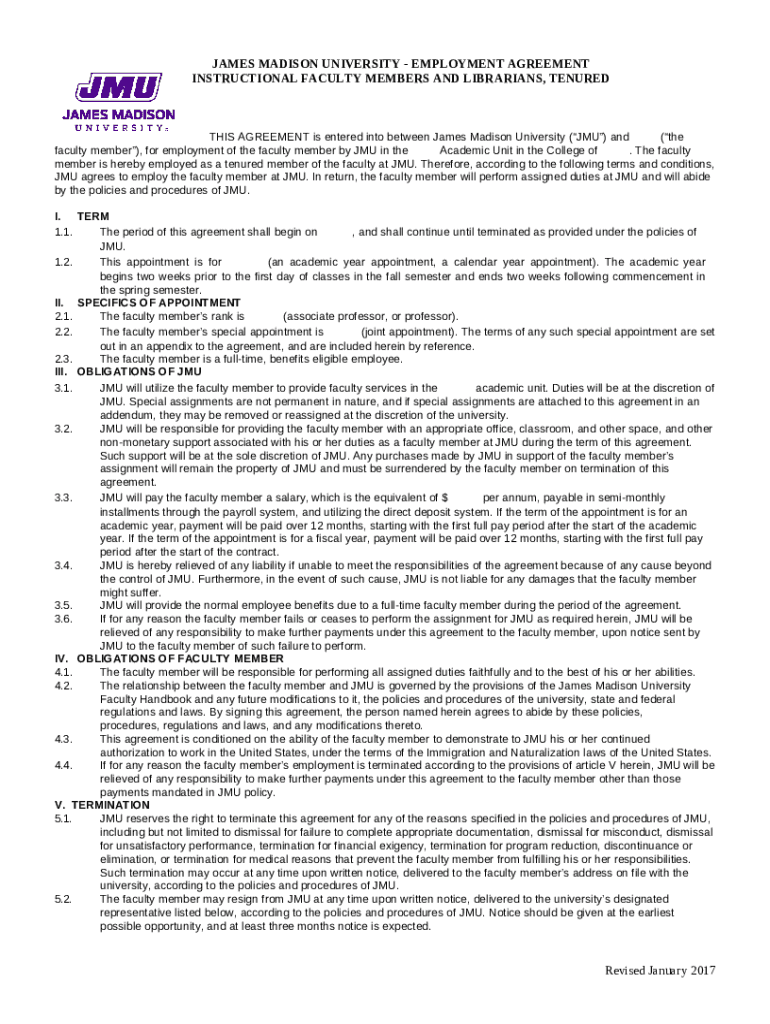 JMU
JAMES MADISON
UNIVERSITY.

JAMES MADISON UNIVERSITY - EMPLOYMENT AGREEMENT
INSTRUCTIONAL FACULTY MEMBERS AND LIBRARIANS, TENURED

THIS AGREEMENT is entered into between James Madison University ("JMU") and ("the faculty member"), for employment of the faculty member by JMU in the Academic Unit in the College of . The faculty member is hereby employed as a tenured member of the faculty at JMU. Therefore, according to the following terms and conditions, JMU agrees to employ the faculty member at JMU. In return, the faculty member will perform assigned duties at JMU and will abide by the policies and procedures of JMU.

I. TERM
1.1. The period of this agreement shall begin on , and shall continue until terminated as provided under the policies of JMU.
1.2. This appointment is for (an academic year appointment, a calendar year appointment). The academic year begins two weeks prior to the first day of classes in the fall semester and ends two weeks following commencement in the spring semester.
II. SPECIFICS OF APPOINTMENT
2.1. The faculty member's rank is (associate professor, or professor).
2.2. The faculty member's special appointment is (joint appointment). The terms of any such special appointment are set out in an appendix to the agreement, and are included herein by reference.
2.3. The faculty member is a full-time, benefits eligible employee.
III. OBLIGATIONS OF JMU
3.1. JMU will utilize the faculty member to provide faculty services in the academic unit. Duties will be at the discretion of JMU. Special assignments are not permanent in nature, and if special assignments are attached to this agreement in an addendum, they may be removed or reassigned at the discretion of the university.
3.2. JMU will be responsible for providing the faculty member with an appropriate office, classroom, and other space, and other non-monetary support associated with his or her duties as a faculty member at JMU during the term of this agreement. Such support will be at the sole discretion of JMU. Any purchases made by JMU in support of the faculty member's assignment will remain the property of JMU and must be surrendered by the faculty member on termination of this agreement.
3.3. JMU will pay the faculty member a salary, which is the equivalent of $ per annum, payable in semi-monthly installments through the payroll system, and utilizing the direct deposit system. If the term of the appointment is for an academic year, payment will be paid over 12 months, starting with the first full pay period after the start of the academic year. If the term of the appointment is for a fiscal year, payment will be paid over 12 months, starting with the first full pay period after the start of the contract.
3.4. JMU is hereby relieved of any liability if unable to meet the responsibilities of the agreement because of any cause beyond the control of JMU. Furthermore, in the event of such cause, JMU is not liable for any damages that the faculty member might suffer.
3.5. JMU will provide the normal employee benefits due to a full-time faculty member during the period of the agreement.
3.6. If for any reason the faculty member fails or ceases to perform the assignment for JMU as required herein, JMU will be relieved of any responsibility to make further payments under this agreement to the faculty member, upon notice sent by JMU to the faculty member of such failure to perform.
IV. OBLIGATIONS OF FACULTY MEMBER
4.1. The faculty member will be responsible for performing all assigned duties faithfully and to the best of his or her abilities.
4.2. The relationship between the faculty member and JMU is governed by the provisions of the James Madison University Faculty Handbook and any future modifications to it, the policies and procedures of the university, state and federal regulations and laws. By signing this agreement, the person named herein agrees to abide by these policies, procedures, regulations and laws, and any modifications thereto.
4.3. This agreement is conditioned on the ability of the faculty member to demonstrate to JMU his or her continued authorization to work in the United States, under the terms of the Immigration and Naturalization laws of the United States.
4.4. If for any reason the faculty member's employment is terminated according to the provisions of article V herein, JMU will be relieved of any responsibility to make further payments under this agreement to the faculty member other than those payments mandated in JMU policy.
V. TERMINATION
5.1. JMU reserves the right to terminate this agreement for any of the reasons specified in the policies and procedures of JMU, including but not limited to dismissal for failure to complete appropriate documentation, dismissal for misconduct, dismissal for unsatisfactory performance, termination for financial exigency, termination for program reduction, discontinuance or elimination, or termination for medical reasons that prevent the faculty member from fulfilling his or her responsibilities. Such termination may occur at any time upon written notice, delivered to the faculty member's address on file with the university, according to the policies and procedures of JMU.
5.2. The faculty member may resign from JMU at any time upon written notice, delivered to the university's designated representative listed below, according to the policies and procedures of JMU. Notice should be given at the earliest possible opportunity, and at least three months notice is expected.

Revised January 2017